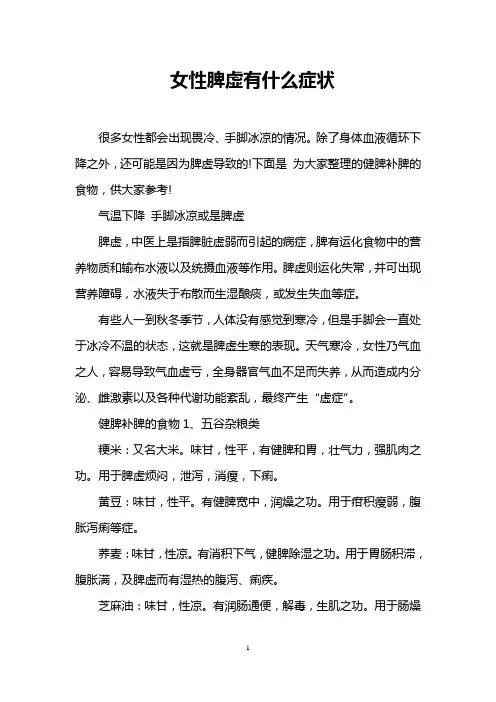 女性脾虚有什么症状

很多女性都会出现畏冷、手脚冰凉的情况。除了身体血液循环下降之外，还可能是因为脾虚导致的!下面是 为大家整理的健脾补脾的食物，供大家参考!

气温下降 手脚冰凉或是脾虚

脾虚，中医上是指脾脏虚弱而引起的病症，脾有运化食物中的营养物质和输布水液以及统摄血液等作用。脾虚则运化失常，并可出现营养障碍，水液失于布散而生湿酿痰，或发生失血等症。

有些人一到秋冬季节，人体没有感觉到寒冷，但是手脚会一直处于冰冷不温的状态，这就是脾虚生寒的表现。天气寒冷，女性乃气血之人，容易导致气血虚亏，全身器官气血不足而失养，从而造成内分泌、雌激素以及各种代谢功能紊乱，最终产生“虚症”。

健脾补脾的食物 1、五谷杂粮类

粳米：又名大米。味甘，性平，有健脾和胃，壮气力，强肌肉之功。用于脾虚烦闷，泄泻，消瘦，下痢。

黄豆：味甘，性平。有健脾宽中，润燥之功。用于疳积瘦弱，腹胀泻痢等症。

荞麦：味甘，性凉。有消积下气，健脾除湿之功。用于胃肠积滞，腹胀满，及脾虚而有湿热的腹泻、痢疾。

芝麻油：味甘，性凉。有润肠通便，解毒，生肌之功。用于肠燥

1